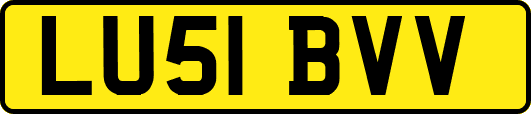 LU51 BVV